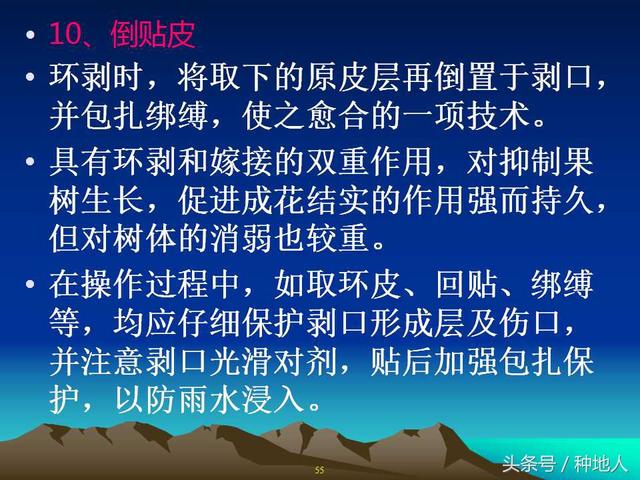 • 10、倒贴皮

• 环剥时，将取下的原皮层再倒置于剥口，并包扎绑缚，使之愈合的一项技术。

• 具有环剥和嫁接的双重作用，对抑制果树生长，促进成花结实的作用强而持久，但对树体的消弱也较重。

• 在操作过程中，如取环皮、回贴、绑缚等，均应仔细保护剥口形成层及伤口，并注意剥口光滑对剂，贴后加强包扎保护，以防雨水浸入。

55

头条号 / 种地人